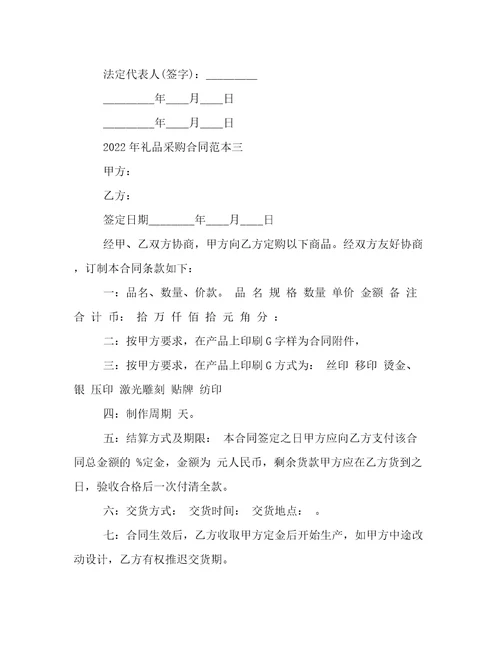 法定代表人(签字)：_________

_________年____月____日

_________年____月____日

2022年礼品采购合同范本三

甲方：

乙方：

签定日期________年____月____日

经甲、乙双方协商，甲方向乙方定购以下商品。经双方友好协商，订制本合同条款如下：

一：品名、数量、价款。 品 名 规 格 数量 单价 金额 备 注 合 计 币： 拾 万 仟 佰 拾 元 角 分 ：

二：按甲方要求，在产品上印刷G字样为合同附件，

三：按甲方要求，在产品上印刷G方式为： 丝印 移印 烫金、银 压印 激光雕刻 贴牌 纺印

四：制作周期 天。

五：结算方式及期限： 本合同签定之日甲方应向乙方支付该合同总金额的 %定金，金额为 元人民币，剩余货款甲方应在乙方货到之日，验收合格后一次付清全款。

六：交货方式： 交货时间： 交货地点： 。

七：合同生效后，乙方收取甲方定金后开始生产，如甲方中途改动设计，乙方有权推迟交货期。